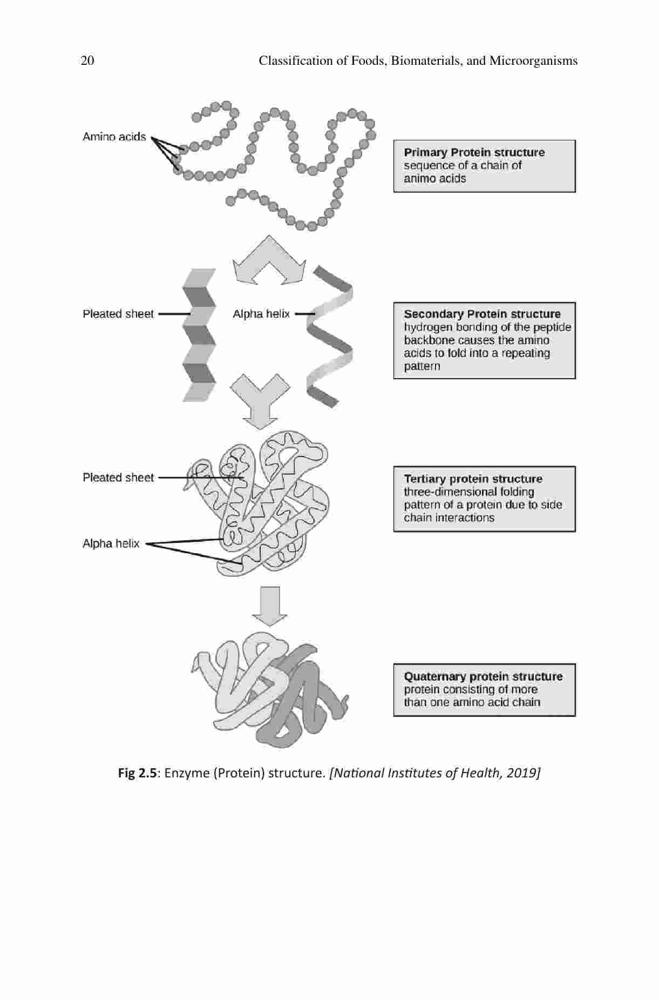 20 Classification of Foods, Biomaterials, and Microorganisms

Amino acids

Primary Protein structure
sequence of a chain of animo acids

Pleated sheet

Alpha helix

Secondary Protein structure
hydrogen bonding of the peptide backbone causes the amino acids to fold into a repeating pattern

Pleated sheet

Alpha helix

Tertiary protein structure
three-dimensional folding pattern of a protein due to side chain interactions

Quaternary protein structure
protein consisting of more than one amino acid chain

Fig 2.5: Enzyme (Protein) structure. [National Institutes of Health, 2019]